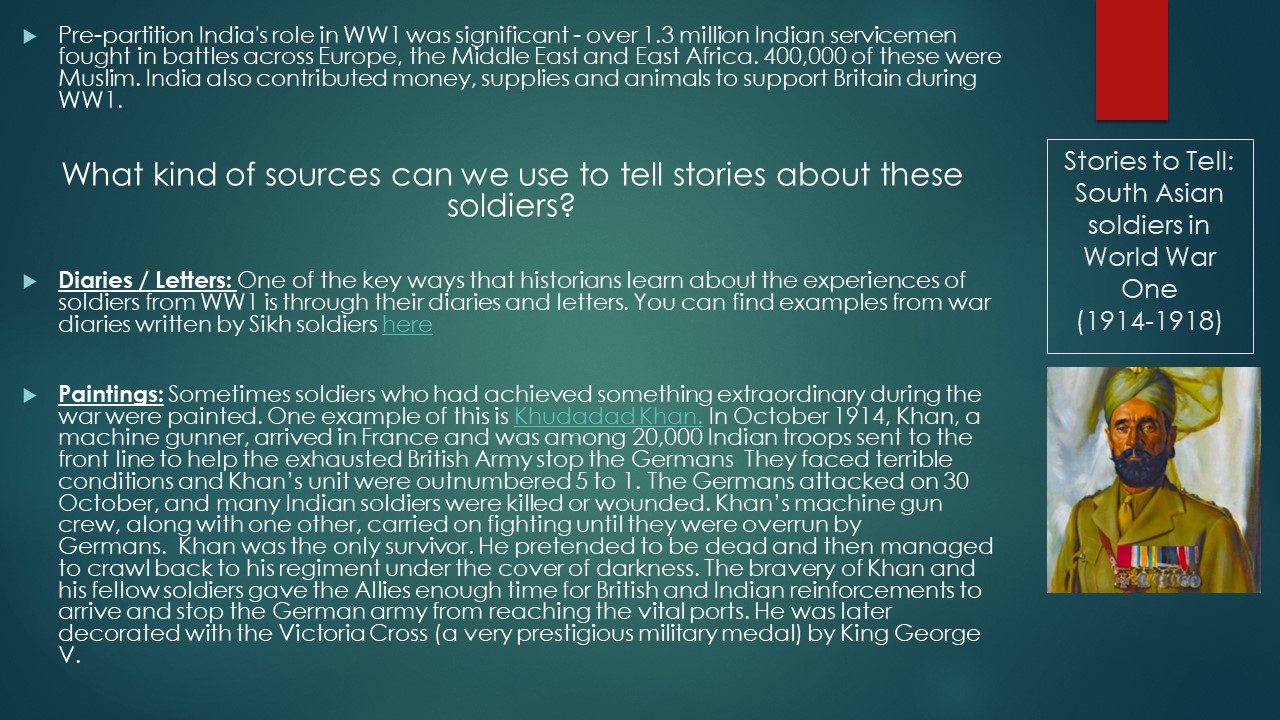 ▶ Pre-partition India's role in WW1 was significant - over 1.3 million Indian servicemen fought in battles across Europe, the Middle East and East Africa. 400,000 of these were Muslim. India also contributed money, supplies and animals to support Britain during WW1.

What kind of sources can we use to tell stories about these soldiers?

▶ Diaries / Letters: One of the key ways that historians learn about the experiences of soldiers from WW1 is through their diaries and letters. You can find examples from war diaries written by Sikh soldiers here

▶ Paintings: Sometimes soldiers who had achieved something extraordinary during the war were painted. One example of this is Khudadad Khan. In October 1914, Khan, a machine gunner, arrived in France and was among 20,000 Indian troops sent to the front line to help the exhausted British Army stop the Germans They faced terrible conditions and Khan's unit were outnumbered 5 to 1. The Germans attacked on 30 October, and many Indian soldiers were killed or wounded. Khan's machine gun crew, along with one other, carried on fighting until they were overrun by Germans. Khan was the only survivor. He pretended to be dead and then managed to crawl back to his regiment under the cover of darkness. The bravery of Khan and his fellow soldiers gave the Allies enough time for British and Indian reinforcements to arrive and stop the German army from reaching the vital ports. He was later decorated with the Victoria Cross (a very prestigious military medal) by King George V.

Stories to Tell: South Asian soldiers in World War One (1914-1918)